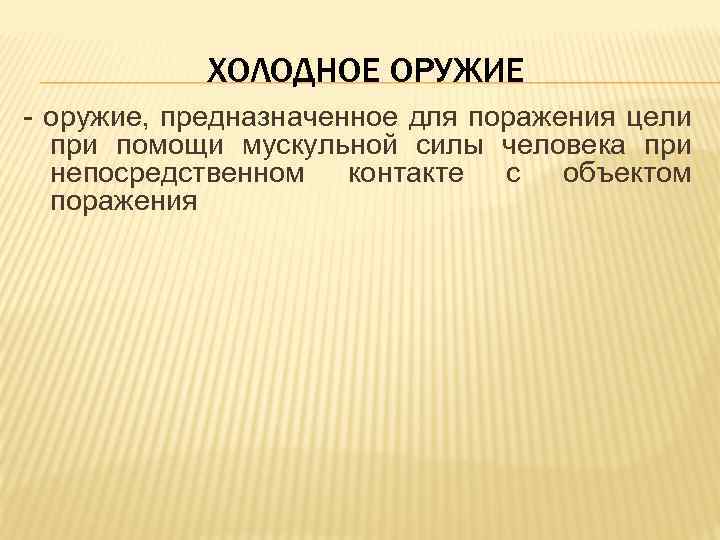 ХОЛОДНОЕ ОРУЖИЕ

- оружие, предназначенное для поражения цели при помощи мускульной силы человека при непосредственном контакте с объектом поражения